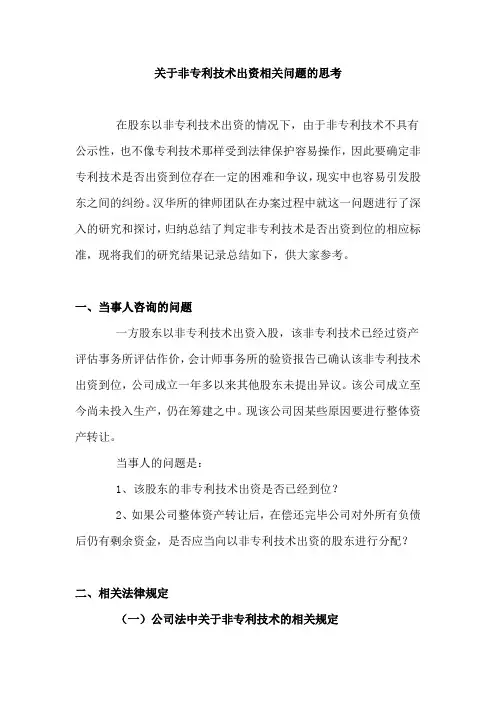 关于非专利技术出资相关问题的思考

在股东以非专利技术出资的情况下，由于非专利技术不具有公示性，也不像专利技术那样受到法律保护容易操作，因此要确定非专利技术是否出资到位存在一定的困难和争议，现实中也容易引发股东之间的纠纷。汉华所的律师团队在办案过程中就这一问题进行了深入的研究和探讨，归纳总结了判定非专利技术是否出资到位的相应标准，现将我们的研究结果记录总结如下，供大家参考。

一、当事人咨询的问题

一方股东以非专利技术出资入股，该非专利技术已经过资产评估事务所评估作价，会计师事务所的验资报告已确认该非专利技术出资到位，公司成立一年多以来其他股东未提出异议。该公司成立至今尚未投入生产，仍在筹建之中。现该公司因某些原因要进行整体资产转让。

当事人的问题是：

1、该股东的非专利技术出资是否已经到位？

2、如果公司整体资产转让后，在偿还完毕公司对外所有负债后仍有剩余资金，是否应当向以非专利技术出资的股东进行分配？

二、相关法律规定

（一）公司法中关于非专利技术的相关规定